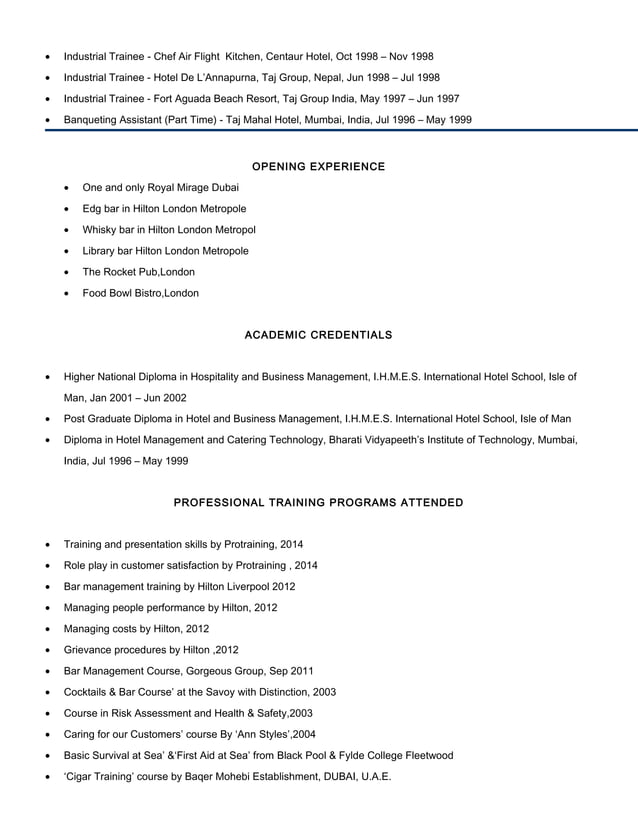 • Industrial Trainee - Chef Air Flight Kitchen, Centaur Hotel, Oct 1998 – Nov 1998
• Industrial Trainee - Hotel De L'Annapurna, Taj Group, Nepal, Jun 1998 – Jul 1998
• Industrial Trainee - Fort Aguada Beach Resort, Taj Group India, May 1997 – Jun 1997
• Banqueting Assistant (Part Time) - Taj Mahal Hotel, Mumbai, India, Jul 1996 – May 1999

OPENING EXPERIENCE

• One and only Royal Mirage Dubai
• Edg bar in Hilton London Metropole
• Whisky bar in Hilton London Metropol
• Library bar Hilton London Metropole
• The Rocket Pub,London
• Food Bowl Bistro,London

ACADEMIC CREDENTIALS

• Higher National Diploma in Hospitality and Business Management, I.H.M.E.S. International Hotel School, Isle of Man, Jan 2001 – Jun 2002
• Post Graduate Diploma in Hotel and Business Management, I.H.M.E.S. International Hotel School, Isle of Man
• Diploma in Hotel Management and Catering Technology, Bharati Vidyapeeth's Institute of Technology, Mumbai, India, Jul 1996 – May 1999

PROFESSIONAL TRAINING PROGRAMS ATTENDED

• Training and presentation skills by Protraining, 2014
• Role play in customer satisfaction by Protraining , 2014
• Bar management training by Hilton Liverpool 2012
• Managing people performance by Hilton, 2012
• Managing costs by Hilton, 2012
• Grievance procedures by Hilton ,2012
• Bar Management Course, Gorgeous Group, Sep 2011
• Cocktails & Bar Course' at the Savoy with Distinction, 2003
• Course in Risk Assessment and Health & Safety,2003
• Caring for our Customers' course By 'Ann Styles',2004
• Basic Survival at Sea' &'First Aid at Sea' from Black Pool & Fylde College Fleetwood
• 'Cigar Training' course by Baqer Mohebi Establishment, DUBAI, U.A.E.